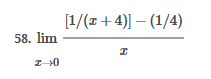 58. $\lim_{x \to 0} \frac{[1/(x+4)] - (1/4)}{x}$